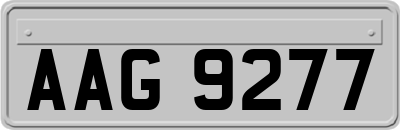 AAG 9277